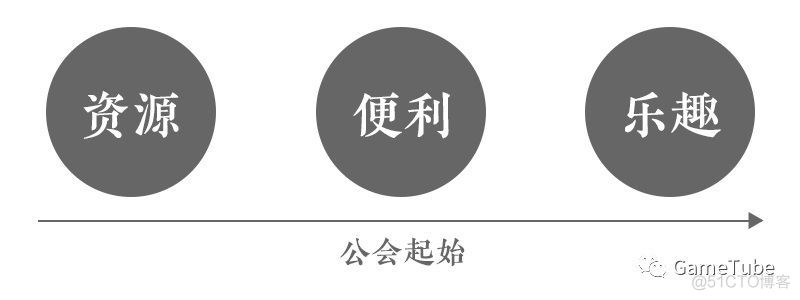 资源

便利

乐趣

公会起始

GameTube

@51CTO博客